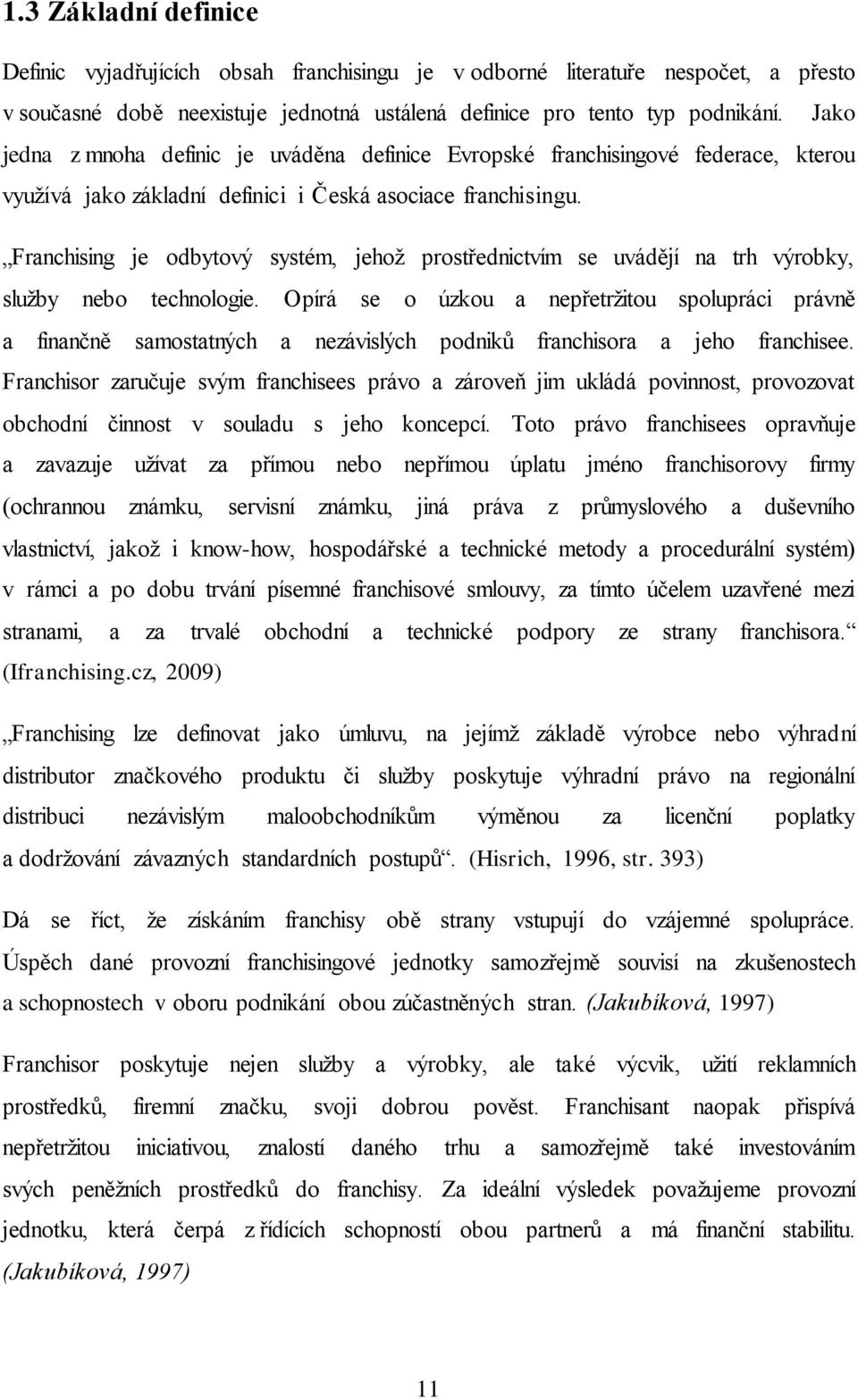 1.3 Základní definice

Definic vyjadřujících obsah franchisingu je v odborné literatuře nespočet, a přesto v současné době neexistuje jednotná ustálená definice pro tento typ podnikání. Jako jedna z mnoha definic je uváděna definice Evropské franchisingové federace, kterou využívá jako základní definici i Česká asociace franchisingu.

„Franchising je odbytový systém, jehož prostřednictvím se uvádějí na trh výrobky, služby nebo technologie. Opírá se o úzkou a nepřetržitou spolupráci právně a finančně samostatných a nezávislých podniků franchisora a jeho franchisee. Franchisor zaručuje svým franchisees právo a zároveň jim ukládá povinnost, provozovat obchodní činnost v souladu s jeho koncepcí. Toto právo franchisees opravňuje a zavazuje užívat za přímou nebo nepřímou úplatu jméno franchisorovy firmy (ochrannou známku, servisní známku, jiná práva z průmyslového a duševního vlastnictví, jakož i know-how, hospodářské a technické metody a procedurální systém) v rámci a po dobu trvání písemné franchisové smlouvy, za tímto účelem uzavřené mezi stranami, a za trvalé obchodní a technické podpory ze strany franchisora.“ (Ifranchising.cz, 2009)

„Franchising lze definovat jako úmluvu, na jejímž základě výrobce nebo výhradní distributor značkového produktu či služby poskytuje výhradní právo na regionální distribuci nezávislým maloobchodníkům výměnou za licenční poplatky a dodržování závazných standardních postupů“. (Hisrich, 1996, str. 393)

Dá se říct, že získáním franchisy obě strany vstupují do vzájemné spolupráce. Úspěch dané provozní franchisingové jednotky samozřejmě souvisí na zkušenostech a schopnostech v oboru podnikání obou zúčastněných stran. (Jakubíková, 1997)

Franchisor poskytuje nejen služby a výrobky, ale také výcvik, užití reklamních prostředků, firemní značku, svoji dobrou pověst. Franchisant naopak přispívá nepřetržitou iniciativou, znalostí daného trhu a samozřejmě také investováním svých peněžních prostředků do franchisy. Za ideální výsledek považujeme provozní jednotku, která čerpá z řídících schopností obou partnerů a má finanční stabilitu. (Jakubíková, 1997)

11